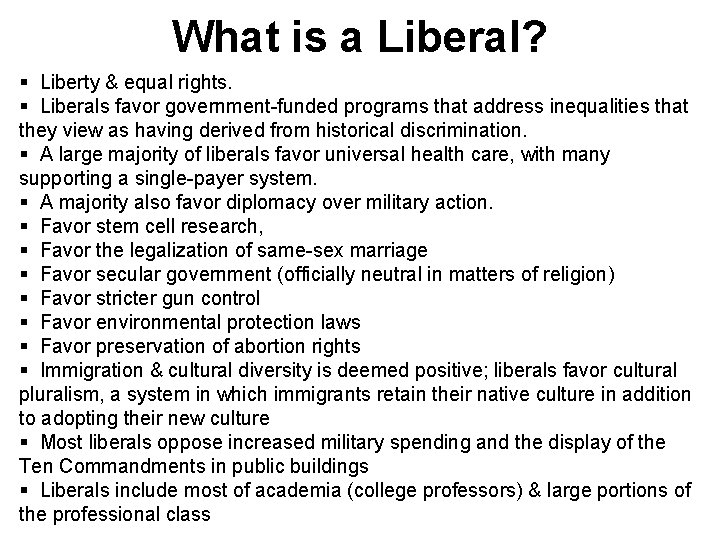 What is a Liberal?

▪ Liberty & equal rights.
▪ Liberals favor government-funded programs that address inequalities that they view as having derived from historical discrimination.
▪ A large majority of liberals favor universal health care, with many supporting a single-payer system.
▪ A majority also favor diplomacy over military action.
▪ Favor stem cell research,
▪ Favor the legalization of same-sex marriage
▪ Favor secular government (officially neutral in matters of religion)
▪ Favor stricter gun control
▪ Favor environmental protection laws
▪ Favor preservation of abortion rights
▪ Immigration & cultural diversity is deemed positive; liberals favor cultural pluralism, a system in which immigrants retain their native culture in addition to adopting their new culture
▪ Most liberals oppose increased military spending and the display of the Ten Commandments in public buildings
▪ Liberals include most of academia (college professors) & large portions of the professional class